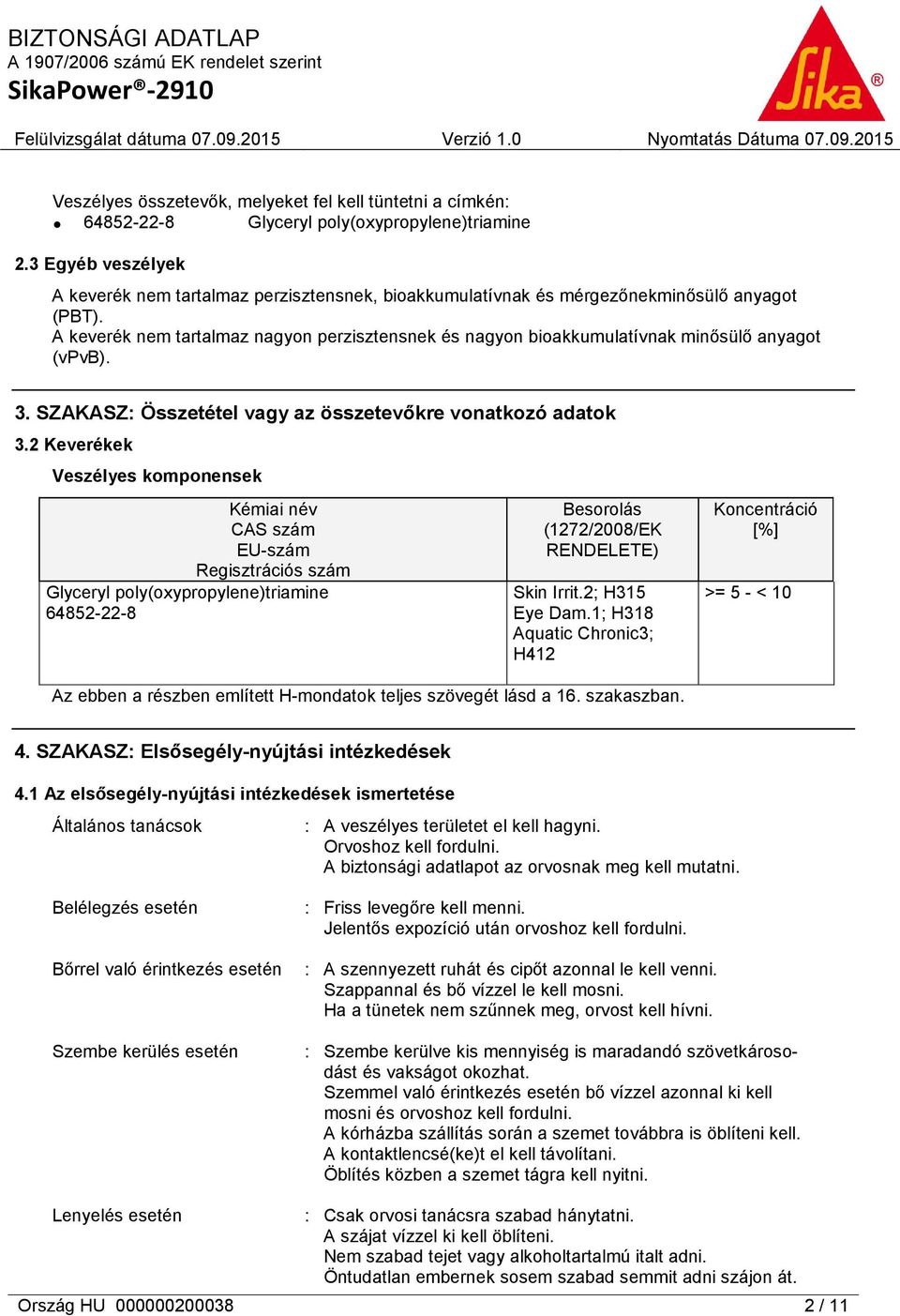 BIZTONSÁGI ADATLAP
A 1907/2006 számú EK rendelet szerint
SikaPower®-2910

Sika®

Felülvizsgálat dátuma 07.09.2015 Verzió 1.0 Nyomtatás Dátuma 07.09.2015

Veszélyes összetevők, melyeket fel kell tüntetni a címkén:
• 64852-22-8 Glyceryl poly(oxypropylene)triamine

2.3 Egyéb veszélyek
A keverék nem tartalmaz perzisztensnek, bioakkumulatívnak és mérgezőnekminősülő anyagot (PBT).
A keverék nem tartalmaz nagyon perzisztensnek és nagyon bioakkumulatívnak minősülő anyagot (vPvB).

3. SZAKASZ: Összetétel vagy az összetevőkre vonatkozó adatok
3.2 Keverékek
Veszélyes komponensek

| Kémiai név CAS szám EU-szám Regisztrációs szám | Besorolás (1272/2008/EK RENDELETE) | Koncentráció [%] |
|---|---|---|
| Glyceryl poly(oxypropylene)triamine 64852-22-8 | Skin Irrit.2; H315 Eye Dam.1; H318 Aquatic Chronic3; H412 | >= 5 - < 10 |

Az ebben a részben említett H-mondatok teljes szövegét lásd a 16. szakaszban.

4. SZAKASZ: Elsősegély-nyújtási intézkedések
4.1 Az elsősegély-nyújtási intézkedések ismertetése
Általános tanácsok : A veszélyes területet el kell hagyni.
Orvoshoz kell fordulni.
A biztonsági adatlapot az orvosnak meg kell mutatni.

Belélegzés esetén : Friss levegőre kell menni.
Jelentős expozíció után orvoshoz kell fordulni.

Bőrrel való érintkezés esetén : A szennyezett ruhát és cipőt azonnal le kell venni.
Szappannal és bő vízzel le kell mosni.
Ha a tünetek nem szűnnek meg, orvost kell hívni.

Szembe kerülés esetén : Szembe kerülve kis mennyiség is maradandó szövetkárosodást és vakságot okozhat.
Szemmel való érintkezés esetén bő vízzel azonnal ki kell mosni és orvoshoz kell fordulni.
A kórházba szállítás során a szemet továbbra is öblíteni kell.
A kontaktlencsé(ke)t el kell távolítani.
Öblítés közben a szemet tágra kell nyitni.

Lenyelés esetén : Csak orvosi tanácsra szabad hánytatni.
A szájat vízzel ki kell öblíteni.
Nem szabad tejet vagy alkoholtartalmú italt adni.
Öntudatlan embernek sosem szabad semmit adni szájon át.

Ország HU 000000200038 2 / 11